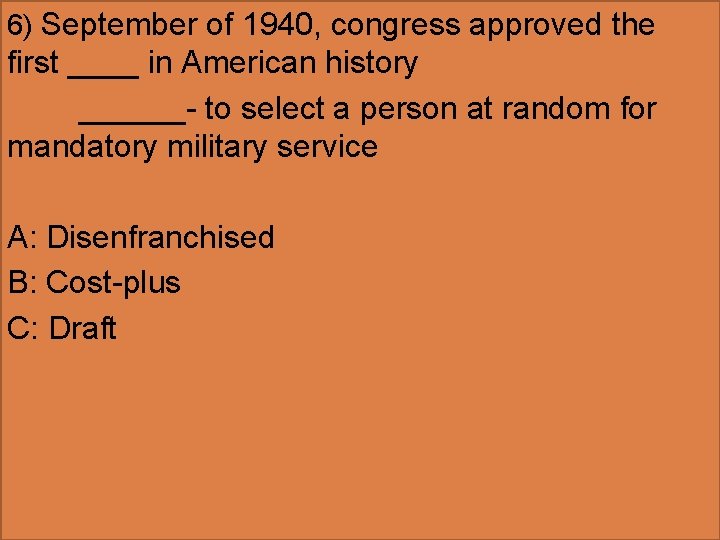 6) September of 1940, congress approved the first ____ in American history

____- to select a person at random for mandatory military service

A: Disenfranchised

B: Cost-plus

C: Draft